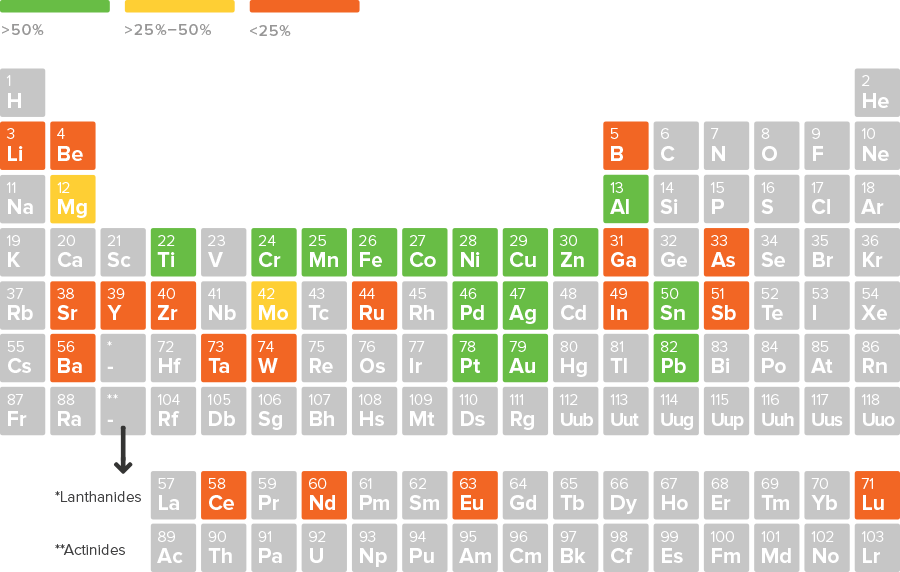 >50%
>25%–50%
<25%

1 H
2 He
3 Li
4 Be
5 B
6 C
7 N
8 O
9 F
10 Ne
11 Na
12 Mg
13 Al
14 Si
15 P
16 S
17 Cl
18 Ar
19 K
20 Ca
21 Sc
22 Ti
23 V
24 Cr
25 Mn
26 Fe
27 Co
28 Ni
29 Cu
30 Zn
31 Ga
32 Ge
33 As
34 Se
35 Br
36 Kr
37 Rb
38 Sr
39 Y
40 Zr
41 Nb
42 Mo
43 Tc
44 Ru
45 Rh
46 Pd
47 Ag
48 Cd
49 In
50 Sn
51 Sb
52 Te
53 I
54 Xe
55 Cs
56 Ba
* -
72 Hf
73 Ta
74 W
75 Re
76 Os
77 Ir
78 Pt
79 Au
80 Hg
81 Tl
82 Pb
83 Bi
84 Po
85 At
86 Rn
87 Fr
88 Ra
** -
104 Rf
105 Db
106 Sg
107 Bh
108 Hs
109 Mt
110 Ds
111 Rg
112 Uub
113 Uut
114 Uug
115 Uup
116 Uuh
117 Uus
118 Uuo

*Lanthanides
57 La
58 Ce
59 Pr
60 Nd
61 Pm
62 Sm
63 Eu
64 Gd
65 Tb
66 Dy
67 Ho
68 Er
69 Tm
70 Yb
71 Lu

**Actinides
89 Ac
90 Th
91 Pa
92 U
93 Np
94 Pu
95 Am
96 Cm
97 Bk
98 Cf
99 Es
100 Fm
101 Md
102 No
103 Lr